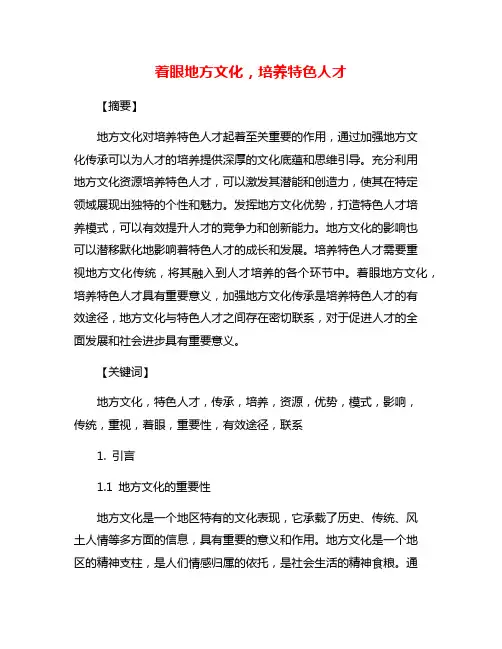 着眼地方文化，培养特色人才

【摘要】

地方文化对培养特色人才起着至关重要的作用，通过加强地方文化传承可以为人才的培养提供深厚的文化底蕴和思维引导。充分利用地方文化资源培养特色人才，可以激发其潜能和创造力，使其在特定领域展现出独特的个性和魅力。发挥地方文化优势，打造特色人才培养模式，可以有效提升人才的竞争力和创新能力。地方文化的影响也可以潜移默化地影响着特色人才的成长和发展。培养特色人才需要重视地方文化传统，将其融入到人才培养的各个环节中。着眼地方文化，培养特色人才具有重要意义，加强地方文化传承是培养特色人才的有效途径，地方文化与特色人才之间存在密切联系，对于促进人才的全面发展和社会进步具有重要意义。

【关键词】

地方文化，特色人才，传承，培养，资源，优势，模式，影响，传统，重视，着眼，重要性，有效途径，联系

1. 引言

1.1 地方文化的重要性

地方文化是一个地区特有的文化表现，它承载了历史、传统、风土人情等多方面的信息，具有重要的意义和作用。地方文化是一个地区的精神支柱，是人们情感归属的依托，是社会生活的精神食粮。通